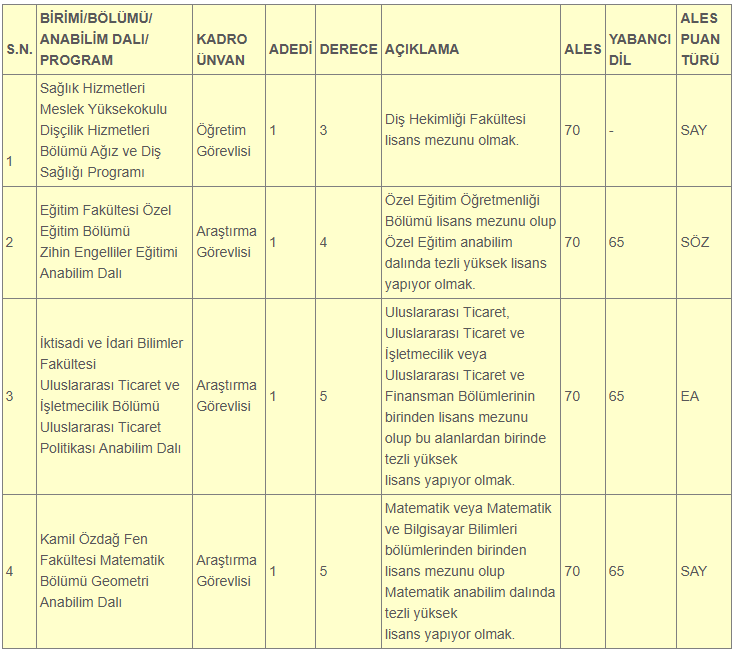 | S.N. | BİRİMİ/BÖLÜMÜ/ ANABİLİM DALI/ PROGRAM | KADRO ÜNVAN | ADEDİ | DERECE | AÇIKLAMA | ALES | YABANCI DİL | ALES PUAN TÜRÜ |
|---|---|---|---|---|---|---|---|---|
| 1 | Sağlık Hizmetleri Meslek Yüksekokulu Dişçilik Hizmetleri Bölümü Ağız ve Diş Sağlığı Programı | Öğretim Görevlisi | 1 | 3 | Diş Hekimliği Fakültesi lisans mezunu olmak. | 70 | - | SAY |
| 2 | Eğitim Fakültesi Özel Eğitim Bölümü Zihin Engelliler Eğitimi Anabilim Dalı | Araştırma Görevlisi | 1 | 4 | Özel Eğitim Öğretmenliği Bölümü lisans mezunu olup Özel Eğitim anabilim dalında tezli yüksek lisans yapıyor olmak. | 70 | 65 | SÖZ |
| 3 | İktisadi ve İdari Bilimler Fakültesi Uluslararası Ticaret ve İşletmecilik Bölümü Uluslararası Ticaret Politikası Anabilim Dalı | Araştırma Görevlisi | 1 | 5 | Uluslararası Ticaret, Uluslararası Ticaret ve İşletmecilik veya Uluslararası Ticaret ve Finansman Bölümlerinin birinden lisans mezunu olup bu alanlardan birinde tezli yüksek lisans yapıyor olmak. | 70 | 65 | EA |
| 4 | Kamil Özdağ Fen Fakültesi Matematik Bölümü Geometri Anabilim Dalı | Araştırma Görevlisi | 1 | 5 | Matematik veya Matematik ve Bilgisayar Bilimleri bölümlerinden birinden lisans mezunu olup Matematik anabilim dalında tezli yüksek lisans yapıyor olmak. | 70 | 65 | SAY |